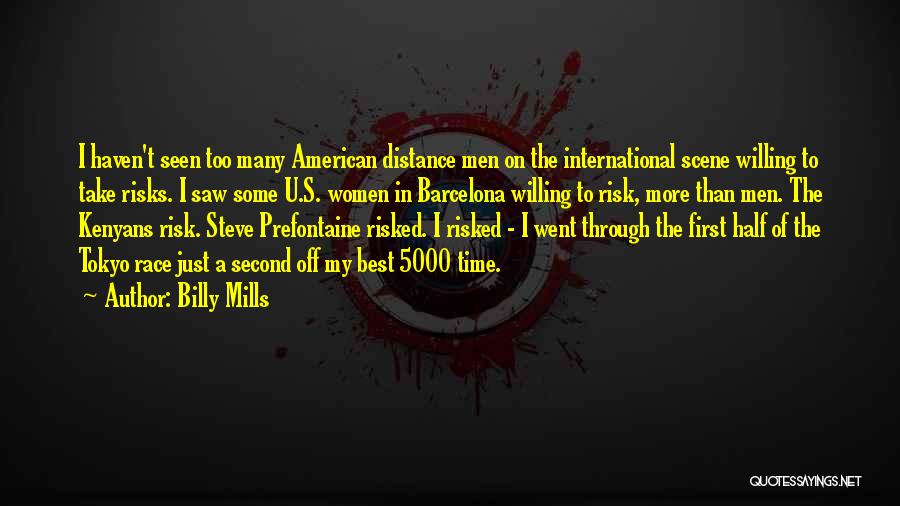 I haven't seen too many American distance men on the international scene willing to take risks. I saw some U.S. women in Barcelona willing to risk, more than men. The Kenyans risk. Steve Prefontaine risked. I risked - I went through the first half of the Tokyo race just a second off my best 5000 time.

~ Author: Billy Mills

QUOTESSAYINGS.NET